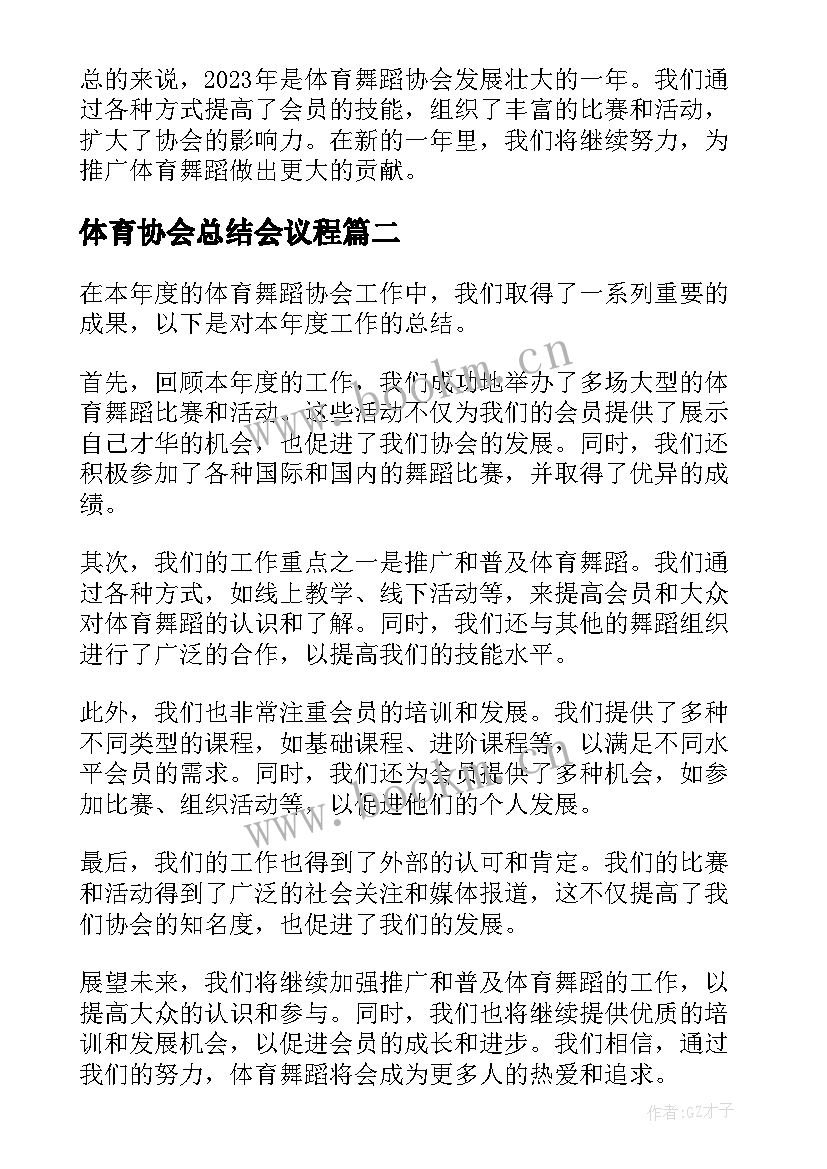 总的来说，2023年是体育舞蹈协会发展壮大的一年。我们通过各种方式提高了会员的技能，组织了丰富的比赛和活动，扩大了协会的影响力。在新的一年里，我们将继续努力，为推广体育舞蹈做出更大的贡献。

体育协会总结会议程篇二

在本年度的体育舞蹈协会工作中，我们取得了一系列重要的成果，以下是对本年度工作的总结。

首先，回顾本年度的工作，我们成功地举办了多场大型的体育舞蹈比赛和活动。这些活动不仅为我们的会员提供了展示自己才华的机会，也促进了我们协会的发展。同时，我们还积极参加了各种国际和国内的舞蹈比赛，并取得了优异的成绩。

其次，我们的工作重点之一是推广和普及体育舞蹈。我们通过各种方式，如线上教学、线下活动等，来提高会员和大众对体育舞蹈的认识和了解。同时，我们还与其他的舞蹈组织进行了广泛的合作，以提高我们的技能水平。

此外，我们也非常注重会员的培训和发展。我们提供了多种不同类型的课程，如基础课程、进阶课程等，以满足不同水平会员的需求。同时，我们还为会员提供了多种机会，如参加比赛、组织活动等，以促进他们的个人发展。

最后，我们的工作也得到了外部的认可和肯定。我们的比赛和活动得到了广泛的社会关注和媒体报道，这不仅提高了我们协会的知名度，也促进了我们的发展。

展望未来，我们将继续加强推广和普及体育舞蹈的工作，以提高大众的认识和参与。同时，我们也将继续提供优质的培训和发展机会，以促进会员的成长和进步。我们相信，通过我们的努力，体育舞蹈将会成为更多人的热爱和追求。

www.bookm.cn

www.bookm.cn

作者:GZ才子